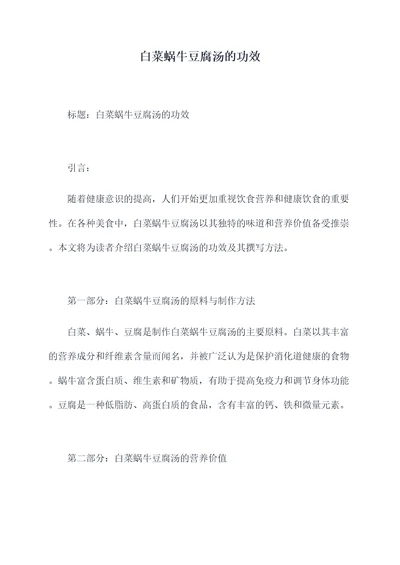 白菜蜗牛豆腐汤的功效

标题：白菜蜗牛豆腐汤的功效

引言：

随着健康意识的提高，人们开始更加重视饮食营养和健康饮食的重要性。在各种美食中，白菜蜗牛豆腐汤以其独特的味道和营养价值备受推崇。本文将为读者介绍白菜蜗牛豆腐汤的功效及其撰写方法。

第一部分：白菜蜗牛豆腐汤的原料与制作方法

白菜、蜗牛、豆腐是制作白菜蜗牛豆腐汤的主要原料。白菜以其丰富的营养成分和纤维素含量而闻名，并被广泛认为是保护消化道健康的食物。蜗牛富含蛋白质、维生素和矿物质，有助于提高免疫力和调节身体功能。豆腐是一种低脂肪、高蛋白质的食品，含有丰富的钙、铁和微量元素。

第二部分：白菜蜗牛豆腐汤的营养价值